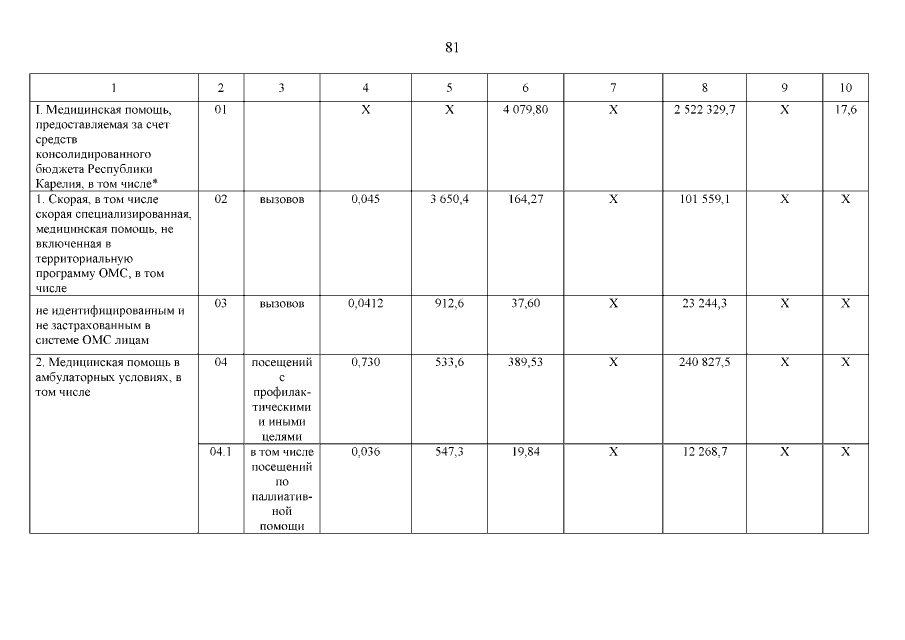 81

| 1 | 2 | 3 | 4 | 5 | 6 | 7 | 8 | 9 | 10 |
|---|---|---|---|---|---|---|---|---|---|
| I. Медицинская помощь, предоставляемая за счет средств консолидированного бюджета Республики Карелия, в том числе* | 01 | | X | X | 4 079,80 | X | 2 522 329,7 | X | 17,6 |
| 1. Скорая, в том числе скорая специализированная, медицинская помощь, не включенная в территориальную программу ОМС, в том числе | 02 | вызовов | 0,045 | 3 650,4 | 164,27 | X | 101 559,1 | X | X |
| не идентифицированным и не застрахованным в системе ОМС лицам | 03 | вызовов | 0,0412 | 912,6 | 37,60 | X | 23 244,3 | X | X |
| 2. Медицинская помощь в амбулаторных условиях, в том числе | 04 | посещений с профилактическими и иными целями | 0,730 | 533,6 | 389,53 | X | 240 827,5 | X | X |
| | 04.1 | в том числе посещений по паллиативной помощи | 0,036 | 547,3 | 19,84 | X | 12 268,7 | X | X |